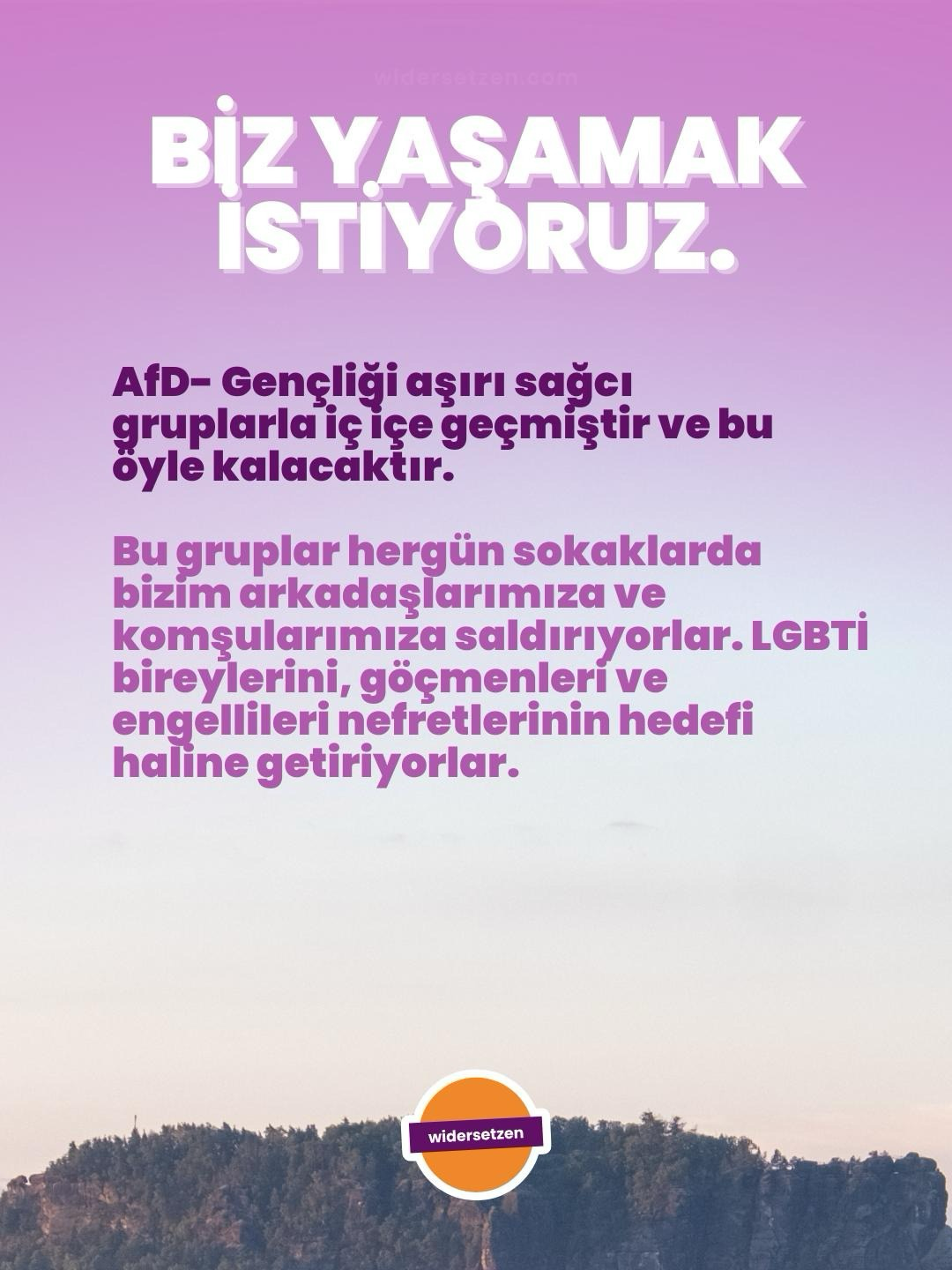 BİZ YAŞAMAK İSTİYORUZ.

AfD- Gençliği aşırı sağcı gruplarla iç içe geçmiştir ve bu öyle kalacaktır.

Bu gruplar hergün sokaklarda bizim arkadaşlarımıza ve komşularımıza saldırıyorlar. LGBTİ bireylerini, göçmenleri ve engellileri nefretlerinin hedefi haline getiriyorlar.

widersetzen

widersetzen.com